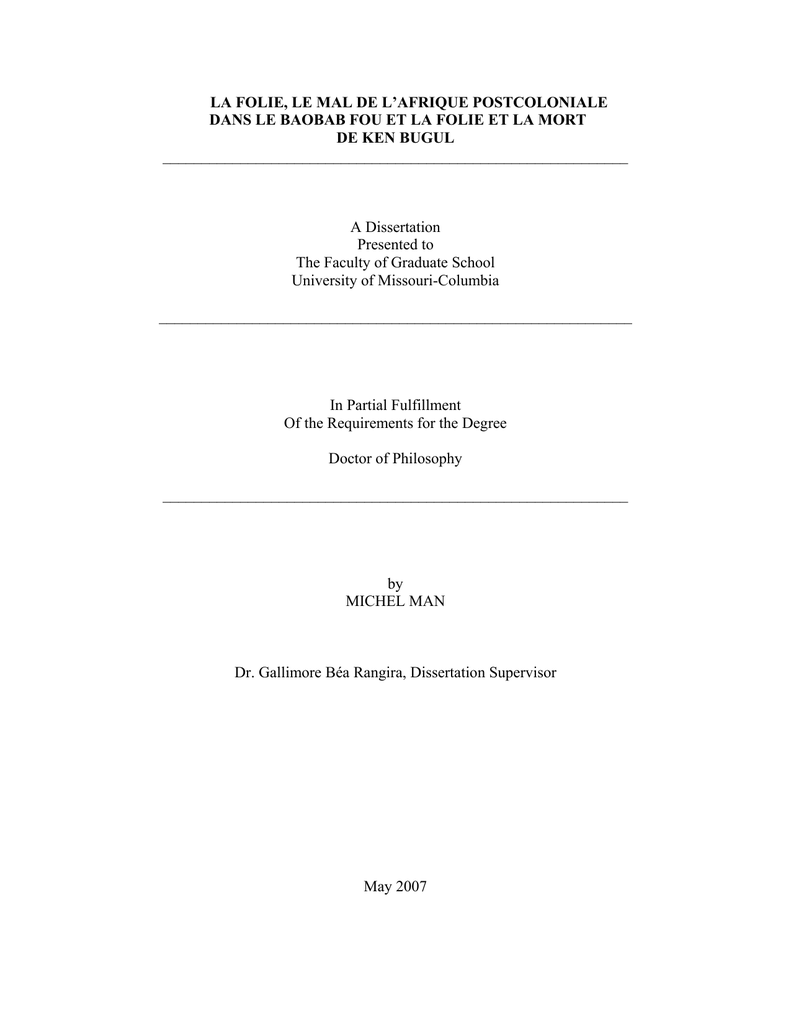 LA FOLIE, LE MAL DE L'AFRIQUE POSTCOLONIALE DANS LE BAOBAB FOU ET LA FOLIE ET LA MORT DE KEN BUGUL

A Dissertation
Presented to
The Faculty of Graduate School
University of Missouri-Columbia

In Partial Fulfillment
Of the Requirements for the Degree

Doctor of Philosophy

by
MICHEL MAN

Dr. Gallimore Béa Rangira, Dissertation Supervisor

May 2007